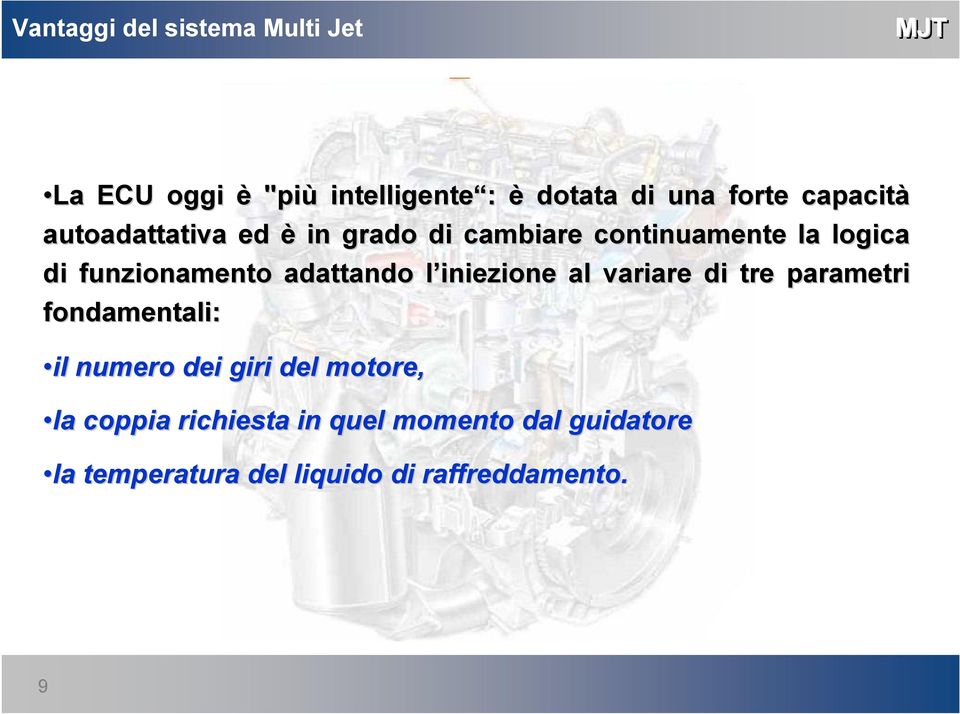 Vantaggi del sistema Multi Jet

MJT

•La ECU oggi è "più intelligente“: è dotata di una forte capacità autoadattativa ed è in grado di cambiare continuamente la logica di funzionamento adattando l’iniezione al variare di tre parametri fondamentali:

•il numero dei giri del motore,

•la coppia richiesta in quel momento dal guidatore

•la temperatura del liquido di raffreddamento.

9